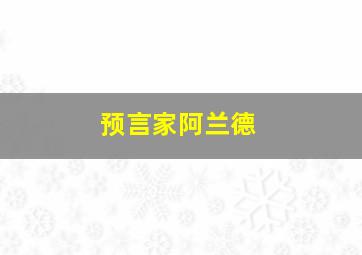 预言家阿兰德